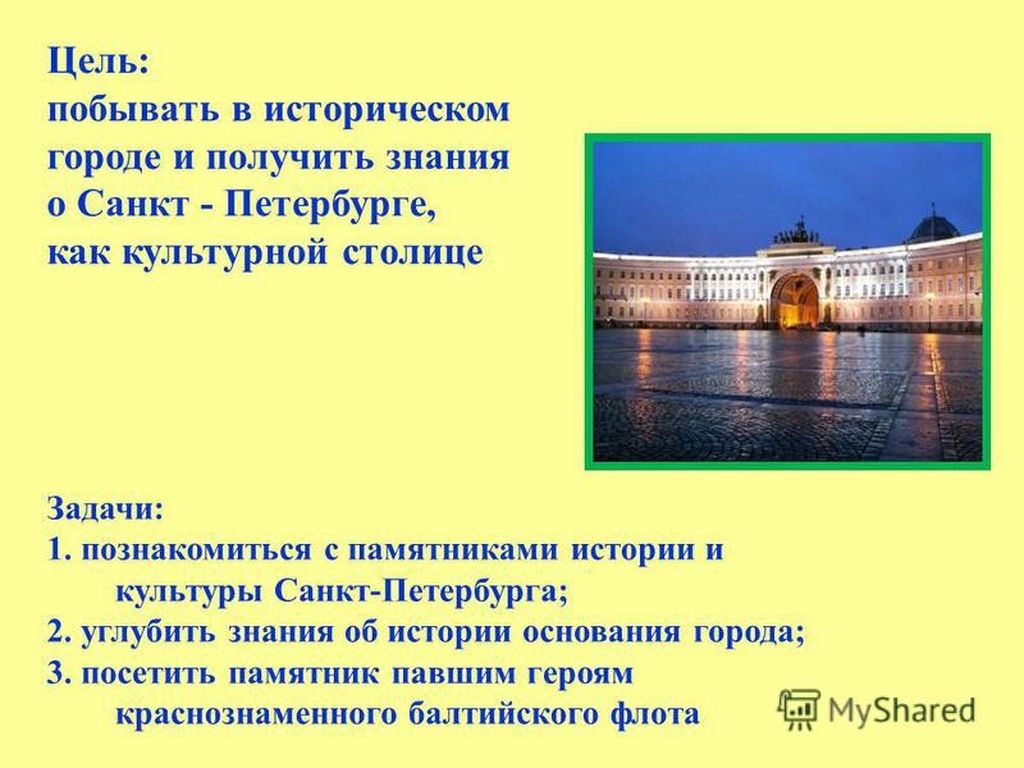 Цель:
побывать в историческом городе и получить знания о Санкт - Петербурге, как культурной столице

Задачи:
1. познакомиться с памятниками истории и культуры Санкт-Петербурга;
2. углубить знания об истории основания города;
3. посетить памятник павшим героям краснознаменного балтийского флота

MyShared